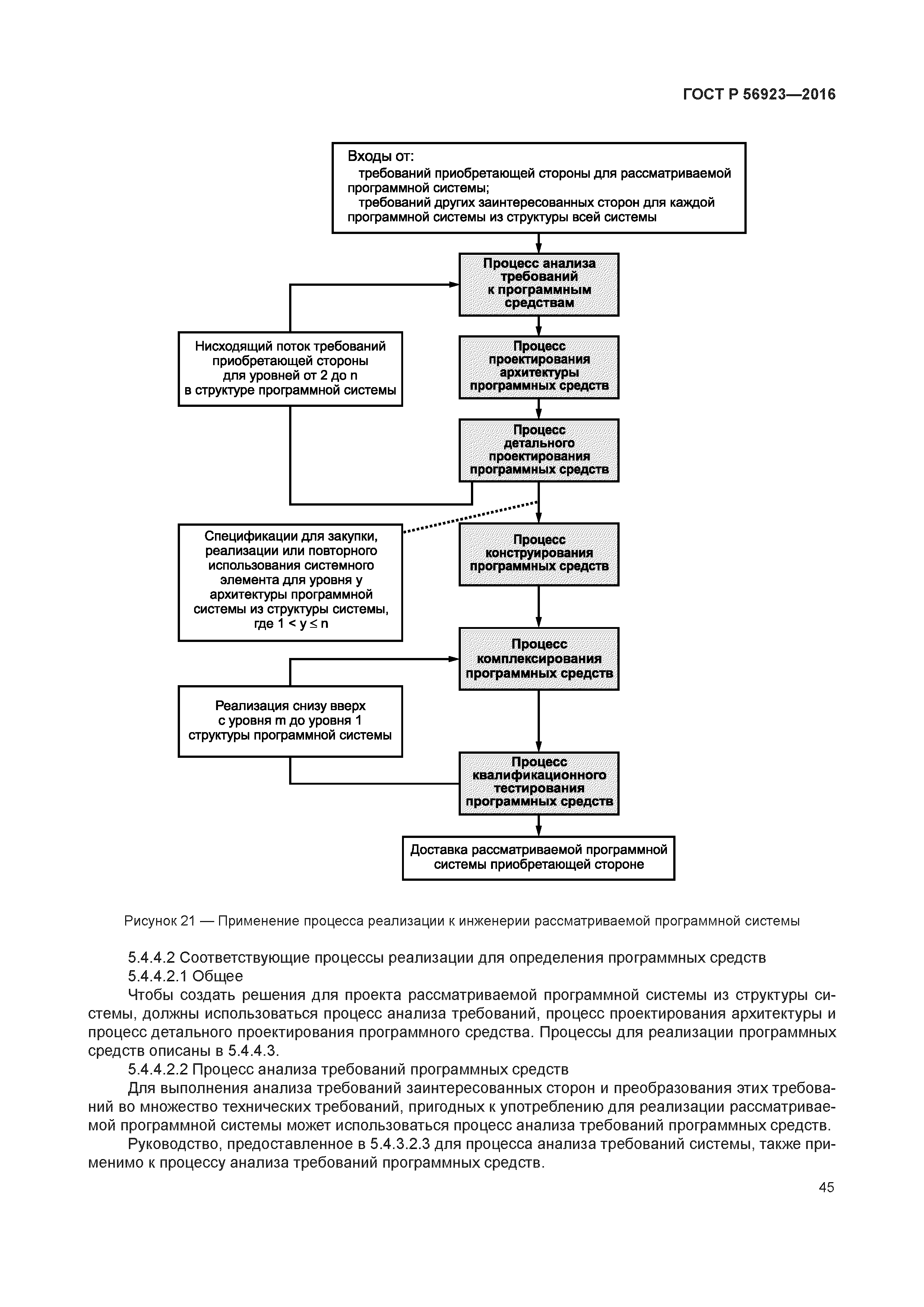 ГОСТ Р 56923—2016

Входы от:
требований приобретающей стороны для рассматриваемой программной системы;
требований других заинтересованных сторон для каждой программной системы из структуры всей системы

Процесс анализа требований к программным средствам

Нисходящий поток требований приобретающей стороны для уровней от 2 до n в структуре программной системы

Процесс проектирования архитектуры программных средств

Процесс детального проектирования программных средств

Спецификации для закупки, реализации или повторного использования системного элемента для уровня y архитектуры программной системы из структуры системы, где $1 < y \leq n$

Процесс конструирования программных средств

Процесс комплексирования программных средств

Реализация снизу вверх с уровня m до уровня 1 структуры программной системы

Процесс квалификационного тестирования программных средств

Доставка рассматриваемой программной системы приобретающей стороне

Рисунок 21 — Применение процесса реализации к инженерии рассматриваемой программной системы

5.4.4.2 Соответствующие процессы реализации для определения программных средств

5.4.4.2.1 Общее

Чтобы создать решения для проекта рассматриваемой программной системы из структуры системы, должны использоваться процесс анализа требований, процесс проектирования архитектуры и процесс детального проектирования программного средства. Процессы для реализации программных средств описаны в 5.4.4.3.

5.4.4.2.2 Процесс анализа требований программных средств

Для выполнения анализа требований заинтересованных сторон и преобразования этих требований во множество технических требований, пригодных к употреблению для реализации рассматриваемой программной системы может использоваться процесс анализа требований программных средств.

Руководство, предоставленное в 5.4.3.2.3 для процесса анализа требований системы, также применимо к процессу анализа требований программных средств.

45